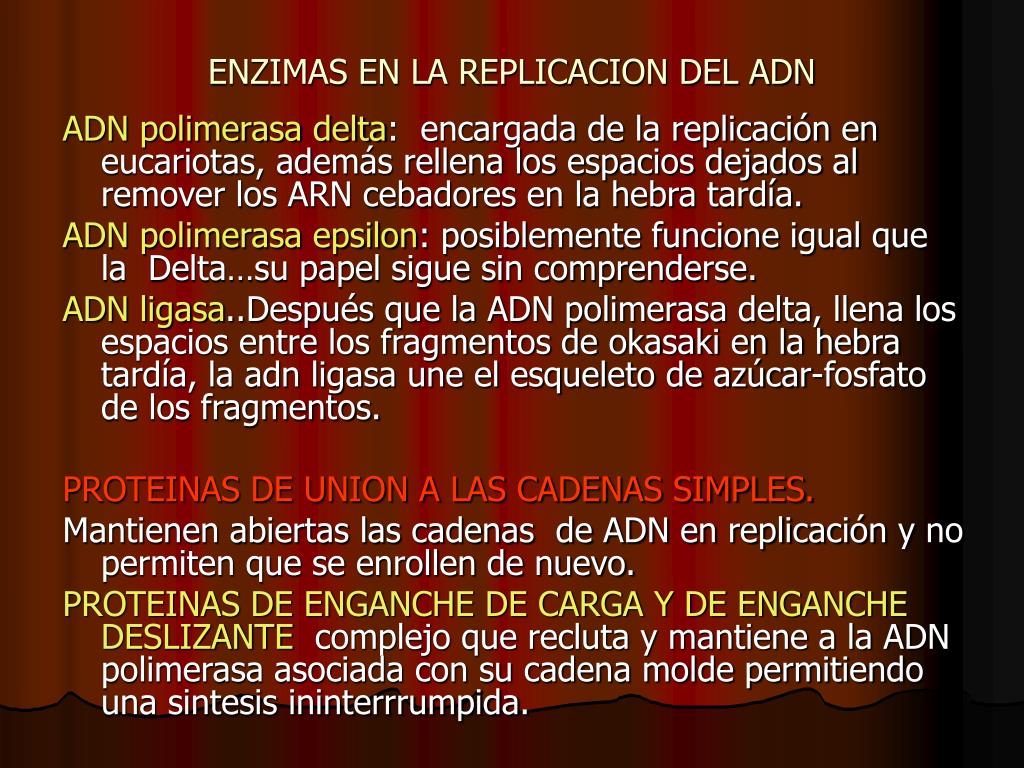 ENZIMAS EN LA REPLICACION DEL ADN

ADN polimerasa delta: encargada de la replicación en eucariotas, además rellena los espacios dejados al remover los ARN cebadores en la hebra tardía.

ADN polimerasa epsilon: posiblemente funcione igual que la Delta…su papel sigue sin comprenderse.

ADN ligasa..Después que la ADN polimerasa delta, llena los espacios entre los fragmentos de okasaki en la hebra tardía, la adn ligasa une el esqueleto de azúcar-fosfato de los fragmentos.

PROTEINAS DE UNION A LAS CADENAS SIMPLES.

Mantienen abiertas las cadenas de ADN en replicación y no permiten que se enrollen de nuevo.

PROTEINAS DE ENGANCHE DE CARGA Y DE ENGANCHE DESLIZANTE complejo que recluta y mantiene a la ADN polimerasa asociada con su cadena molde permitiendo una sintesis ininterrrumpida.